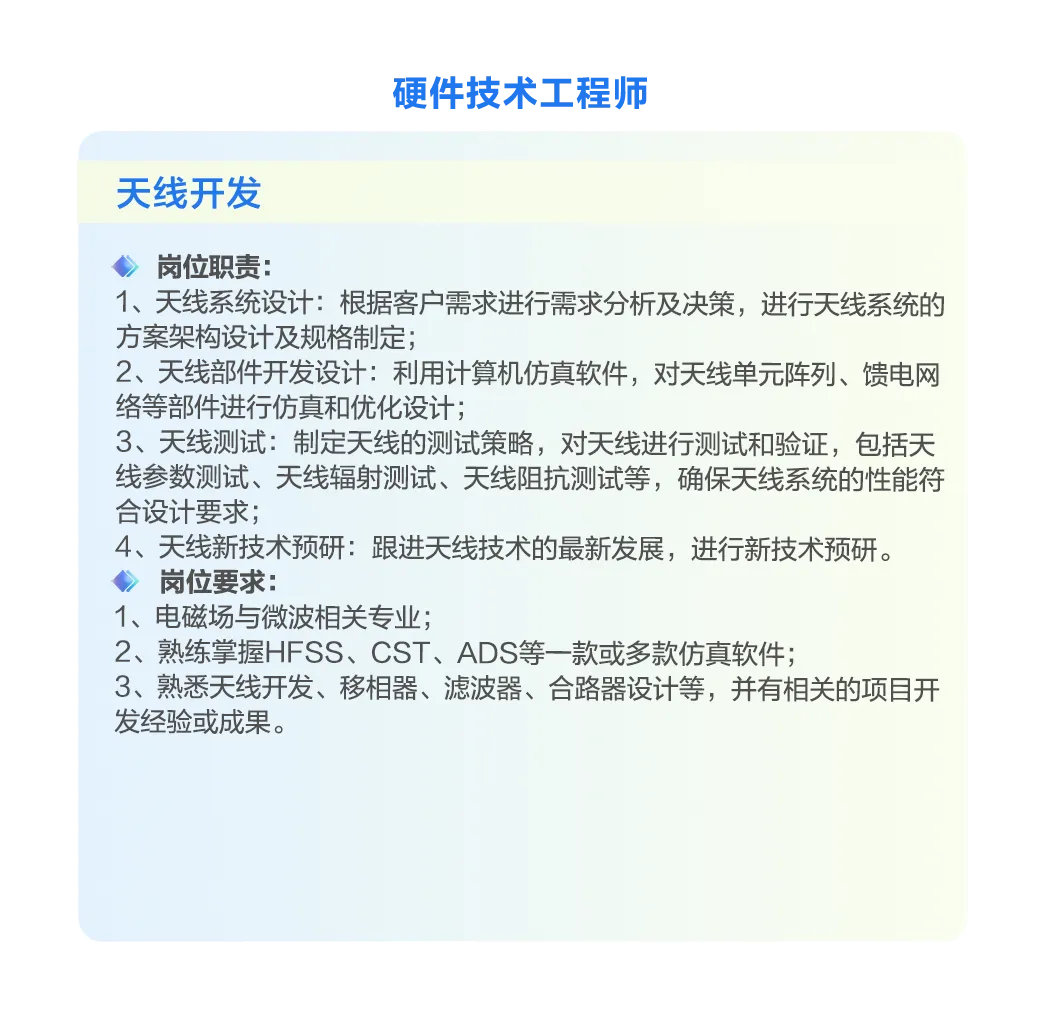 硬件技术工程师

天线开发

岗位职责：
1、天线系统设计：根据客户需求进行需求分析及决策，进行天线系统的方案架构设计及规格制定；
2、天线部件开发设计：利用计算机仿真软件，对天线单元阵列、馈电网络等部件进行仿真和优化设计；
3、天线测试：制定天线的测试策略，对天线进行测试和验证，包括天线参数测试、天线辐射测试、天线阻抗测试等，确保天线系统的性能符合设计要求；
4、天线新技术预研：跟进天线技术的最新发展，进行新技术预研。
岗位要求：
1、电磁场与微波相关专业；
2、熟练掌握HFSS、CST、ADS等一款或多款仿真软件；
3、熟悉天线开发、移相器、滤波器、合路器设计等，并有相关的项目开发经验或成果。